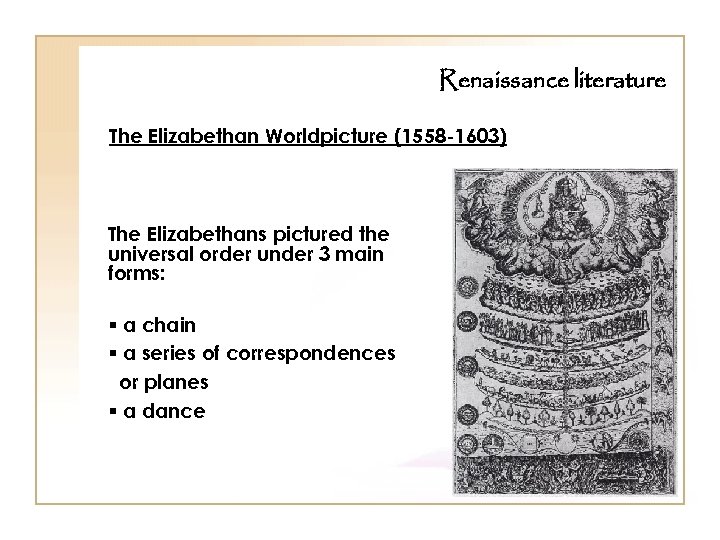 Renaissance literature

The Elizabethan Worldpicture (1558-1603)

The Elizabethans pictured the universal order under 3 main forms:

▪ a chain
▪ a series of correspondences or planes
▪ a dance